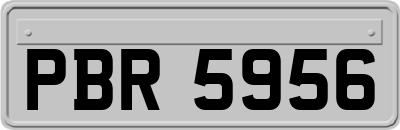 PBR 5956